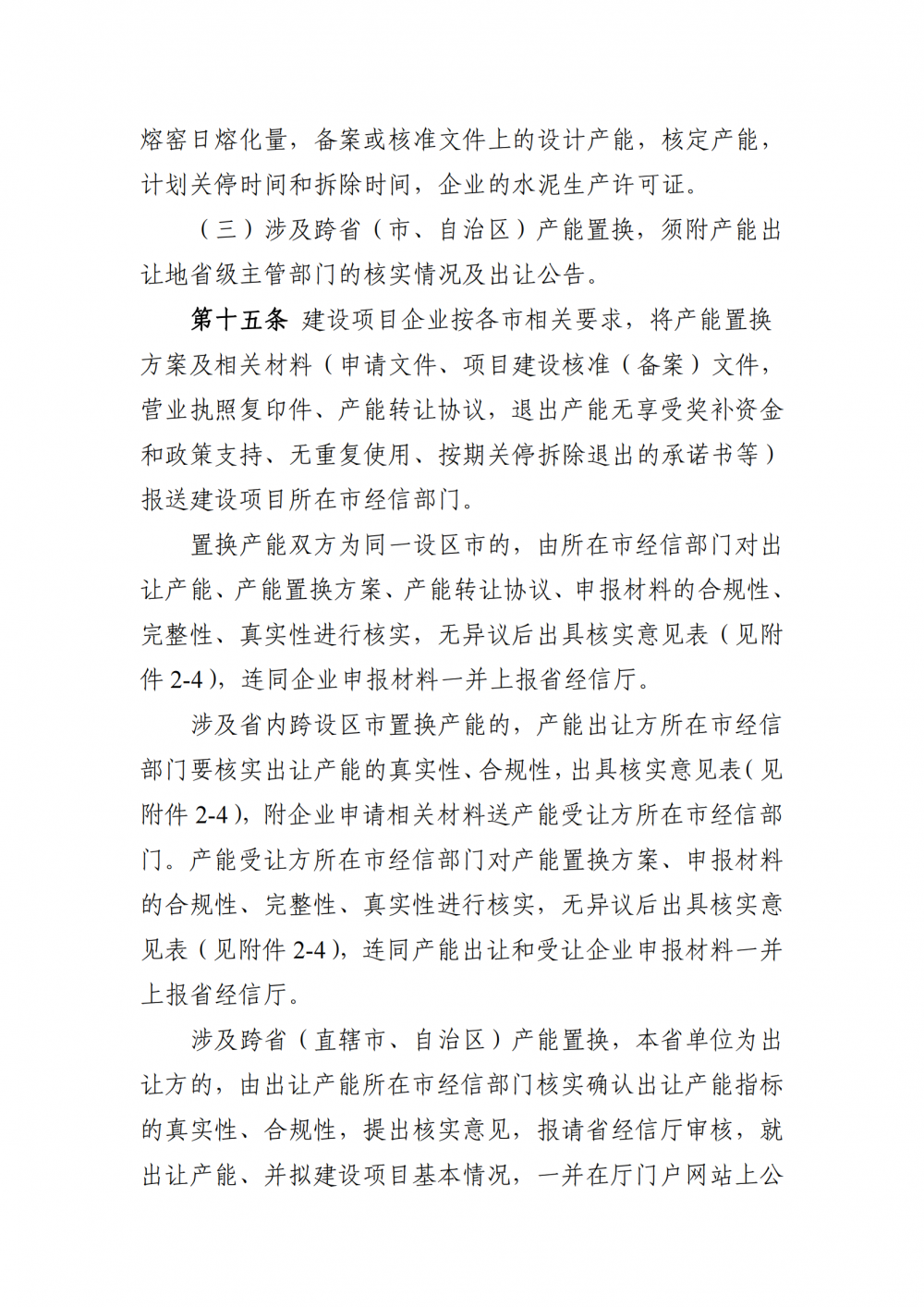 熔窑日熔化量，备案或核准文件上的设计产能，核定产能，计划关停时间和拆除时间，企业的水泥生产许可证。

（三）涉及跨省（市、自治区）产能置换，须附产能出让地省级主管部门的核实情况及出让公告。

第十五条 建设项目企业按各市相关要求，将产能置换方案及相关材料（申请文件、项目建设核准（备案）文件，营业执照复印件、产能转让协议，退出产能无享受奖补资金和政策支持、无重复使用、按期关停拆除退出的承诺书等）报送建设项目所在市经信部门。

置换产能双方为同一设区市的，由所在市经信部门对出让产能、产能置换方案、产能转让协议、申报材料的合规性、完整性、真实性进行核实，无异议后出具核实意见表（见附件 2-4），连同企业申报材料一并上报省经信厅。

涉及省内跨设区市置换产能的，产能出让方所在市经信部门要核实出让产能的真实性、合规性，出具核实意见表（见附件 2-4），附企业申请相关材料送产能受让方所在市经信部门。产能受让方所在市经信部门对产能置换方案、申报材料的合规性、完整性、真实性进行核实，无异议后出具核实意见表（见附件 2-4），连同产能出让和受让企业申报材料一并上报省经信厅。

涉及跨省（直辖市、自治区）产能置换，本省单位为出让方的，由出让产能所在市经信部门核实确认出让产能指标的真实性、合规性，提出核实意见，报请省经信厅审核，就出让产能、并拟建设项目基本情况，一并在厅门户网站上公